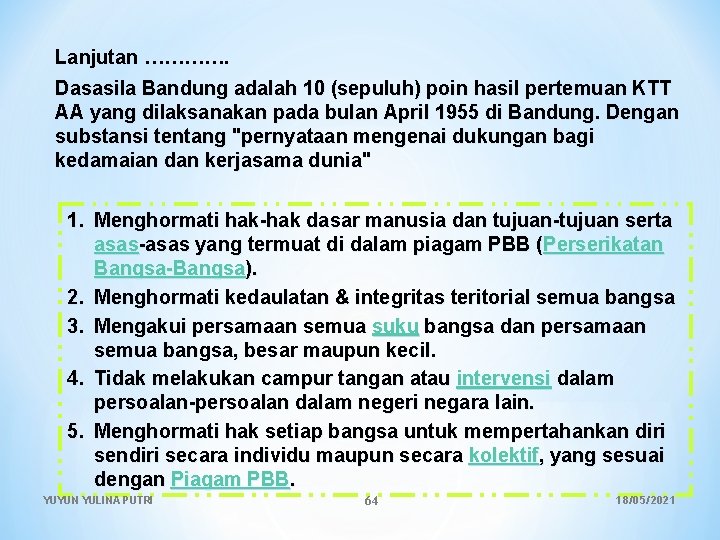 Lanjutan ………….

Dasasila Bandung adalah 10 (sepuluh) poin hasil pertemuan KTT AA yang dilaksanakan pada bulan April 1955 di Bandung. Dengan substansi tentang "pernyataan mengenai dukungan bagi kedamaian dan kerjasama dunia"

1. Menghormati hak-hak dasar manusia dan tujuan-tujuan serta asas-asas yang termuat di dalam piagam PBB (Perserikatan Bangsa-Bangsa).
2. Menghormati kedaulatan & integritas teritorial semua bangsa
3. Mengakui persamaan semua suku bangsa dan persamaan semua bangsa, besar maupun kecil.
4. Tidak melakukan campur tangan atau intervensi dalam persoalan-persoalan dalam negeri negara lain.
5. Menghormati hak setiap bangsa untuk mempertahankan diri sendiri secara individu maupun secara kolektif, yang sesuai dengan Piagam PBB.

YUYUN YULINA PUTRI 64 18/05/2021